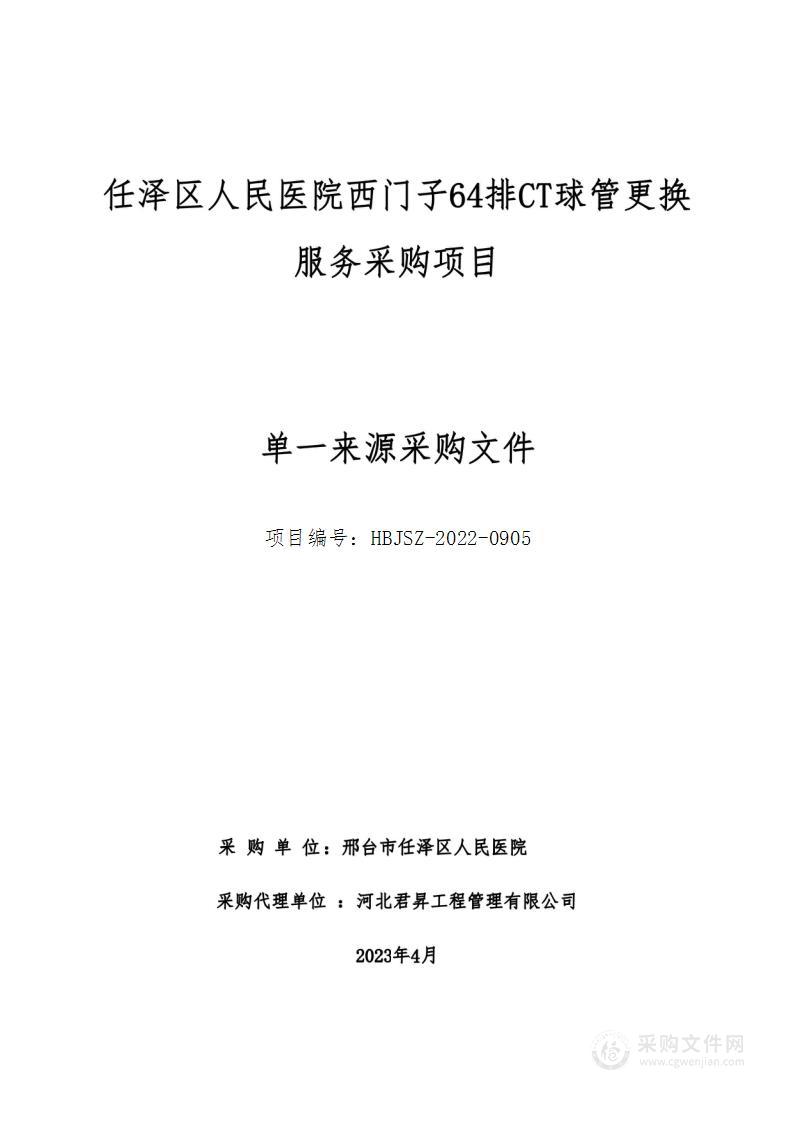 任泽区人民医院西门子64排CT球管更换服务采购项目

单一来源采购文件

项目编号：HBJSZ-2022-0905

采 购 单 位：邢台市任泽区人民医院

采购代理单位 ：河北君昇工程管理有限公司

2023年4月

采购文件网
www.cgwenjian.com